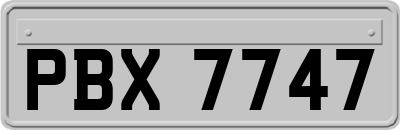 PBX 7747